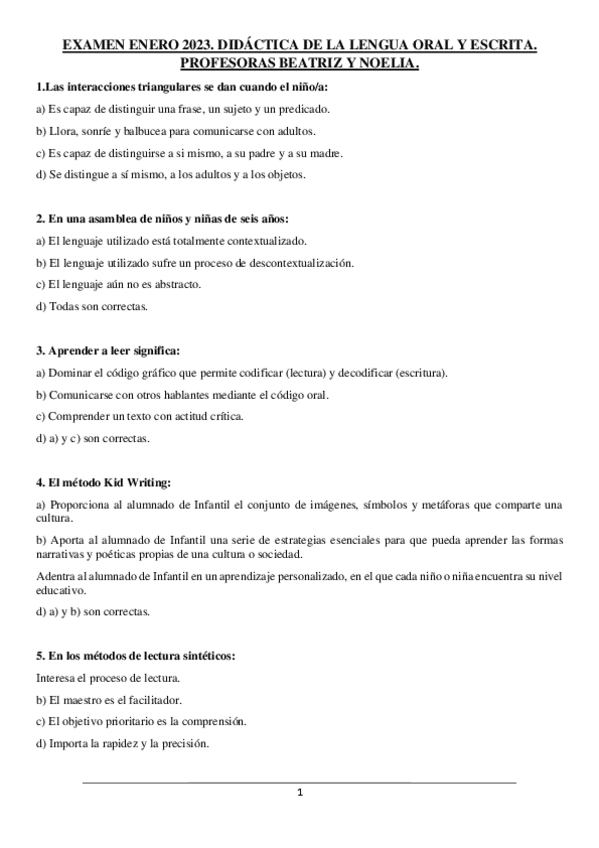 EXAMEN ENERO 2023. DIDÁCTICA DE LA LENGUA ORAL Y ESCRITA. PROFESORAS BEATRIZ Y NOELIA.

1.Las interacciones triangulares se dan cuando el niño/a:

a) Es capaz de distinguir una frase, un sujeto y un predicado.

b) Llora, sonríe y balbucea para comunicarse con adultos.

c) Es capaz de distinguirse a si mismo, a su padre y a su madre.

d) Se distingue a sí mismo, a los adultos y a los objetos.

2. En una asamblea de niños y niñas de seis años:

a) El lenguaje utilizado está totalmente contextualizado.

b) El lenguaje utilizado sufre un proceso de descontextualización.

c) El lenguaje aún no es abstracto.

d) Todas son correctas.

3. Aprender a leer significa:

a) Dominar el código gráfico que permite codificar (lectura) y decodificar (escritura).

b) Comunicarse con otros hablantes mediante el código oral.

c) Comprender un texto con actitud crítica.

d) a) y c) son correctas.

4. El método Kid Writing:

a) Proporciona al alumnado de Infantil el conjunto de imágenes, símbolos y metáforas que comparte una cultura.

b) Aporta al alumnado de Infantil una serie de estrategias esenciales para que pueda aprender las formas narrativas y poéticas propias de una cultura o sociedad.

Adentra al alumnado de Infantil en un aprendizaje personalizado, en el que cada niño o niña encuentra su nivel educativo.

d) a) y b) son correctas.

5. En los métodos de lectura sintéticos:

Interesa el proceso de lectura.

b) El maestro es el facilitador.

c) El objetivo prioritario es la comprensión.

d) Importa la rapidez y la precisión.

1